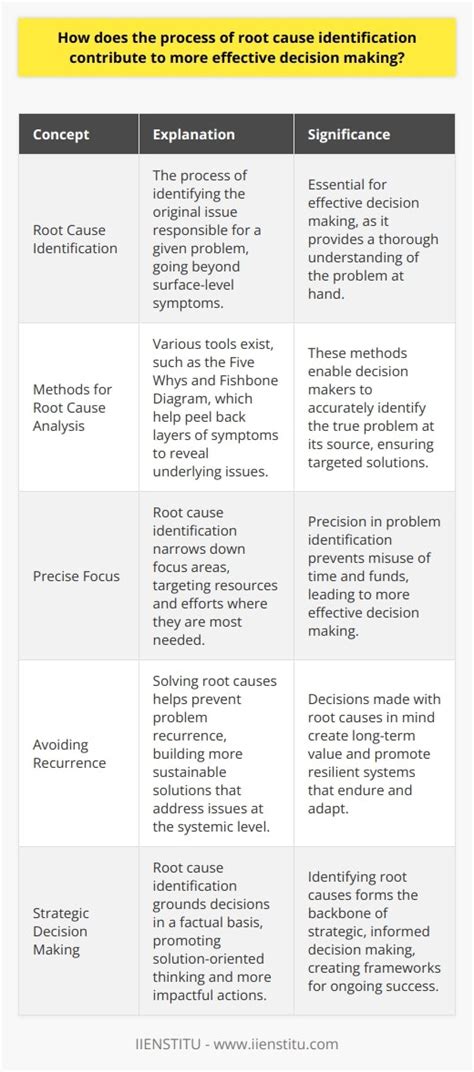 How does the process of root cause identification contribute to more effective decision making?

| Concept | Explanation | Significance |
|---|---|---|
| Root Cause Identification | The process of identifying the original issue responsible for a given problem, going beyond surface-level symptoms. | Essential for effective decision making, as it provides a thorough understanding of the problem at hand. |
| Methods for Root Cause Analysis | Various tools exist, such as the Five Whys and Fishbone Diagram, which help peel back layers of symptoms to reveal underlying issues. | These methods enable decision makers to accurately identify the true problem at its source, ensuring targeted solutions. |
| Precise Focus | Root cause identification narrows down focus areas, targeting resources and efforts where they are most needed. | Precision in problem identification prevents misuse of time and funds, leading to more effective decision making. |
| Avoiding Recurrence | Solving root causes helps prevent problem recurrence, building more sustainable solutions that address issues at the systemic level. | Decisions made with root causes in mind create long-term value and promote resilient systems that endure and adapt. |
| Strategic Decision Making | Root cause identification grounds decisions in a factual basis, promoting solution-oriented thinking and more impactful actions. | Identifying root causes forms the backbone of strategic, informed decision making, creating frameworks for ongoing success. |

IIENSTITU - www.iienstitu.com